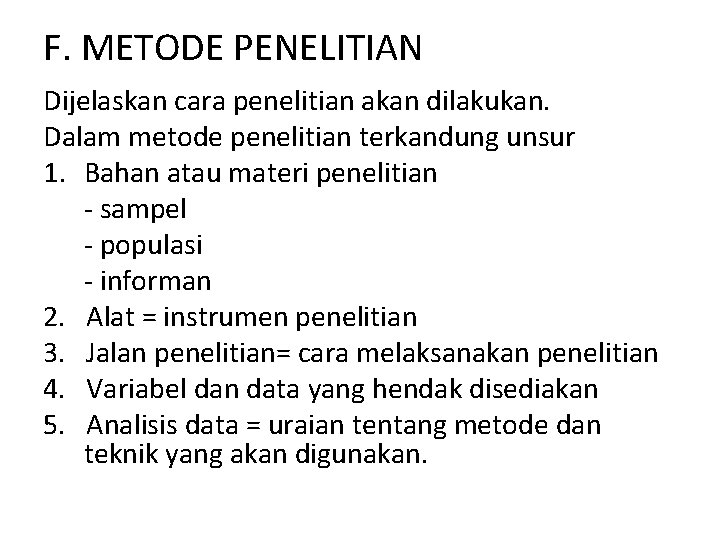 F. METODE PENELITIAN

Dijelaskan cara penelitian akan dilakukan.
Dalam metode penelitian terkandung unsur
1. Bahan atau materi penelitian
- sampel
- populasi
- informan
2. Alat = instrumen penelitian
3. Jalan penelitian= cara melaksanakan penelitian
4. Variabel dan data yang hendak disediakan
5. Analisis data = uraian tentang metode dan teknik yang akan digunakan.